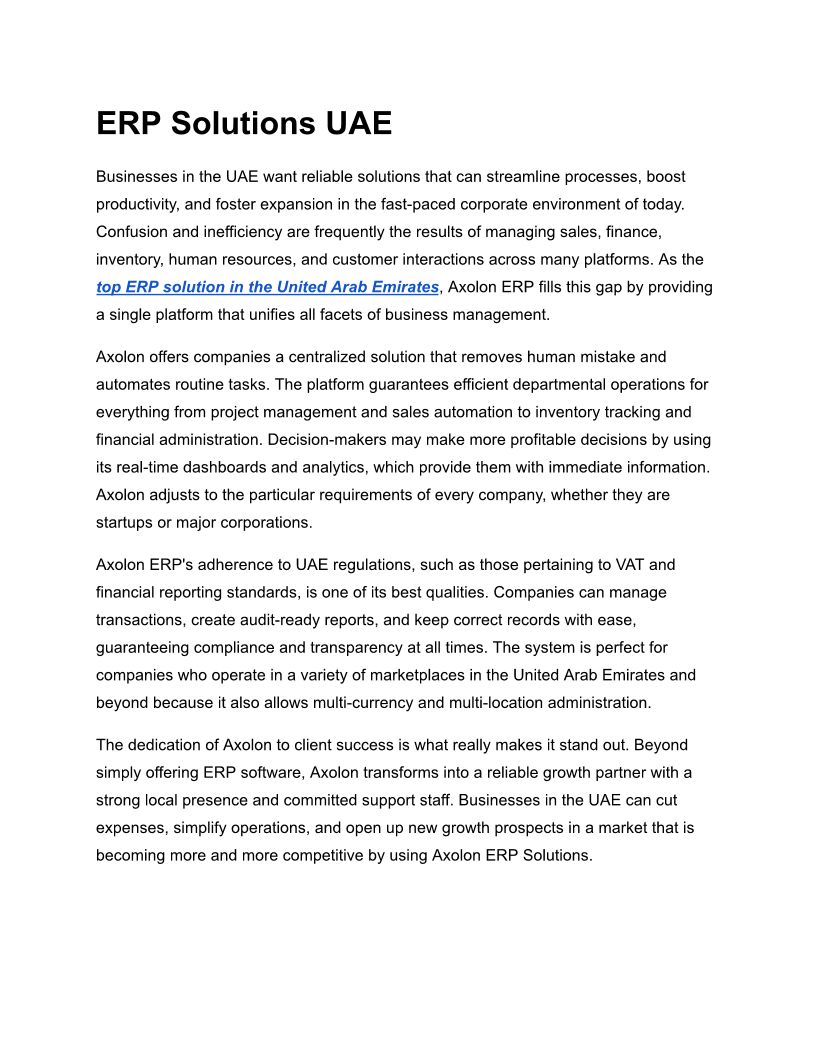 ERP Solutions UAE

Businesses in the UAE want reliable solutions that can streamline processes, boost productivity, and foster expansion in the fast-paced corporate environment of today. Confusion and inefficiency are frequently the results of managing sales, finance, inventory, human resources, and customer interactions across many platforms. As the top ERP solution in the United Arab Emirates, Axolon ERP fills this gap by providing a single platform that unifies all facets of business management.

Axolon offers companies a centralized solution that removes human mistake and automates routine tasks. The platform guarantees efficient departmental operations for everything from project management and sales automation to inventory tracking and financial administration. Decision-makers may make more profitable decisions by using its real-time dashboards and analytics, which provide them with immediate information. Axolon adjusts to the particular requirements of every company, whether they are startups or major corporations.

Axolon ERP's adherence to UAE regulations, such as those pertaining to VAT and financial reporting standards, is one of its best qualities. Companies can manage transactions, create audit-ready reports, and keep correct records with ease, guaranteeing compliance and transparency at all times. The system is perfect for companies who operate in a variety of marketplaces in the United Arab Emirates and beyond because it also allows multi-currency and multi-location administration.

The dedication of Axolon to client success is what really makes it stand out. Beyond simply offering ERP software, Axolon transforms into a reliable growth partner with a strong local presence and committed support staff. Businesses in the UAE can cut expenses, simplify operations, and open up new growth prospects in a market that is becoming more and more competitive by using Axolon ERP Solutions.